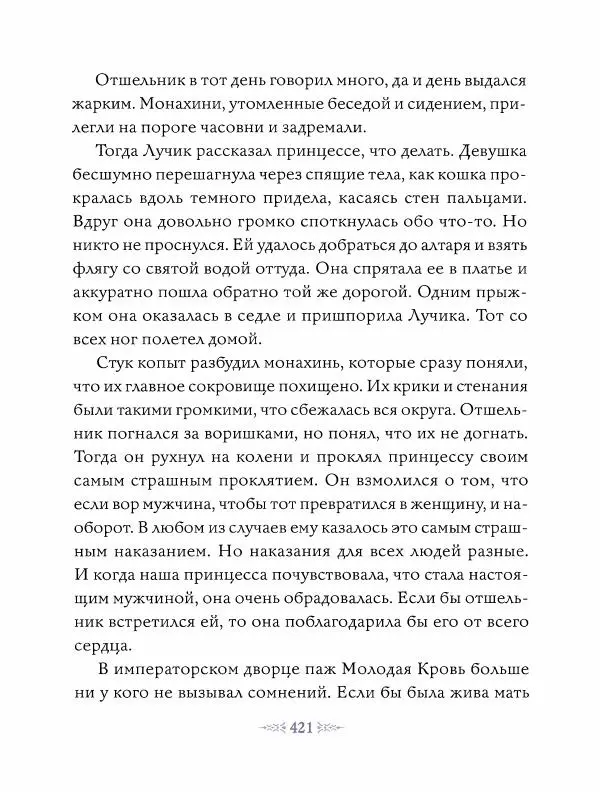 Отшельник в тот день говорил много, да и день выдался жарким. Монахини, утомленные беседой и сидением, прилегли на пороге часовни и задремали.

Тогда Лучик рассказал принцессе, что делать. Девушка бесшумно перешагнула через спящие тела, как кошка прокралась вдоль темного придела, касаясь стен пальцами. Вдруг она довольно громко споткнулась обо что-то. Но никто не проснулся. Ей удалось добраться до алтаря и взять флягу со святой водой оттуда. Она спрятала ее в платье и аккуратно пошла обратно той же дорогой. Одним прыжком она оказалась в седле и пришпорила Лучика. Тот со всех ног полетел домой.

Стук копыт разбудил монахинь, которые сразу поняли, что их главное сокровище похищено. Их крики и стенания были такими громкими, что сбежалась вся округа. Отшельник погнался за воришками, но понял, что их не догнать. Тогда он рухнул на колени и проклял принцессу своим самым страшным проклятием. Он взмолился о том, что если вор мужчина, чтобы тот превратился в женщину, и наоборот. В любом из случаев ему казалось это самым страшным наказанием. Но наказания для всех людей разные. И когда наша принцесса почувствовала, что стала настоящим мужчиной, она очень обрадовалась. Если бы отшельник встретился ей, то она поблагодарила бы его от всего сердца.

В императорском дворце паж Молодая Кровь больше ни у кого не вызывал сомнений. Если бы была жива мать

421